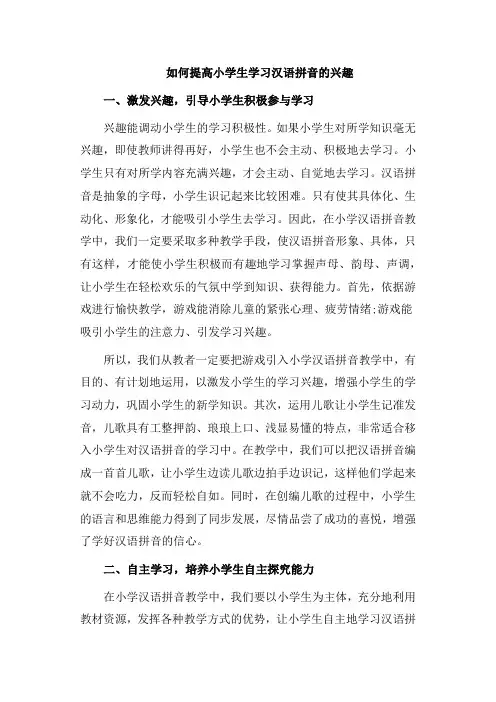 如何提高小学生学习汉语拼音的兴趣

一、激发兴趣，引导小学生积极参与学习

兴趣能调动小学生的学习积极性。如果小学生对所学知识毫无兴趣，即使教师讲得再好，小学生也不会主动、积极地去学习。小学生只有对所学内容充满兴趣，才会主动、自觉地去学习。汉语拼音是抽象的字母，小学生识记起来比较困难。只有使其具体化、生动化、形象化，才能吸引小学生去学习。因此，在小学汉语拼音教学中，我们一定要采取多种教学手段，使汉语拼音形象、具体，只有这样，才能使小学生积极而有趣地学习掌握声母、韵母、声调，让小学生在轻松欢乐的气氛中学到知识、获得能力。首先，依据游戏进行愉快教学，游戏能消除儿童的紧张心理、疲劳情绪;游戏能吸引小学生的注意力、引发学习兴趣。

所以，我们从教者一定要把游戏引入小学汉语拼音教学中，有目的、有计划地运用，以激发小学生的学习兴趣，增强小学生的学习动力，巩固小学生的新学知识。其次，运用儿歌让小学生记准发音，儿歌具有工整押韵、琅琅上口、浅显易懂的特点，非常适合移入小学生对汉语拼音的学习中。在教学中，我们可以把汉语拼音编成一首首儿歌，让小学生边读儿歌边拍手边识记，这样他们学起来就不会吃力，反而轻松自如。同时，在创编儿歌的过程中，小学生的语言和思维能力得到了同步发展，尽情品尝了成功的喜悦，增强了学好汉语拼音的信心。

二、自主学习，培养小学生自主探究能力

在小学汉语拼音教学中，我们要以小学生为主体，充分地利用教材资源，发挥各种教学方式的优势，让小学生自主地学习汉语拼